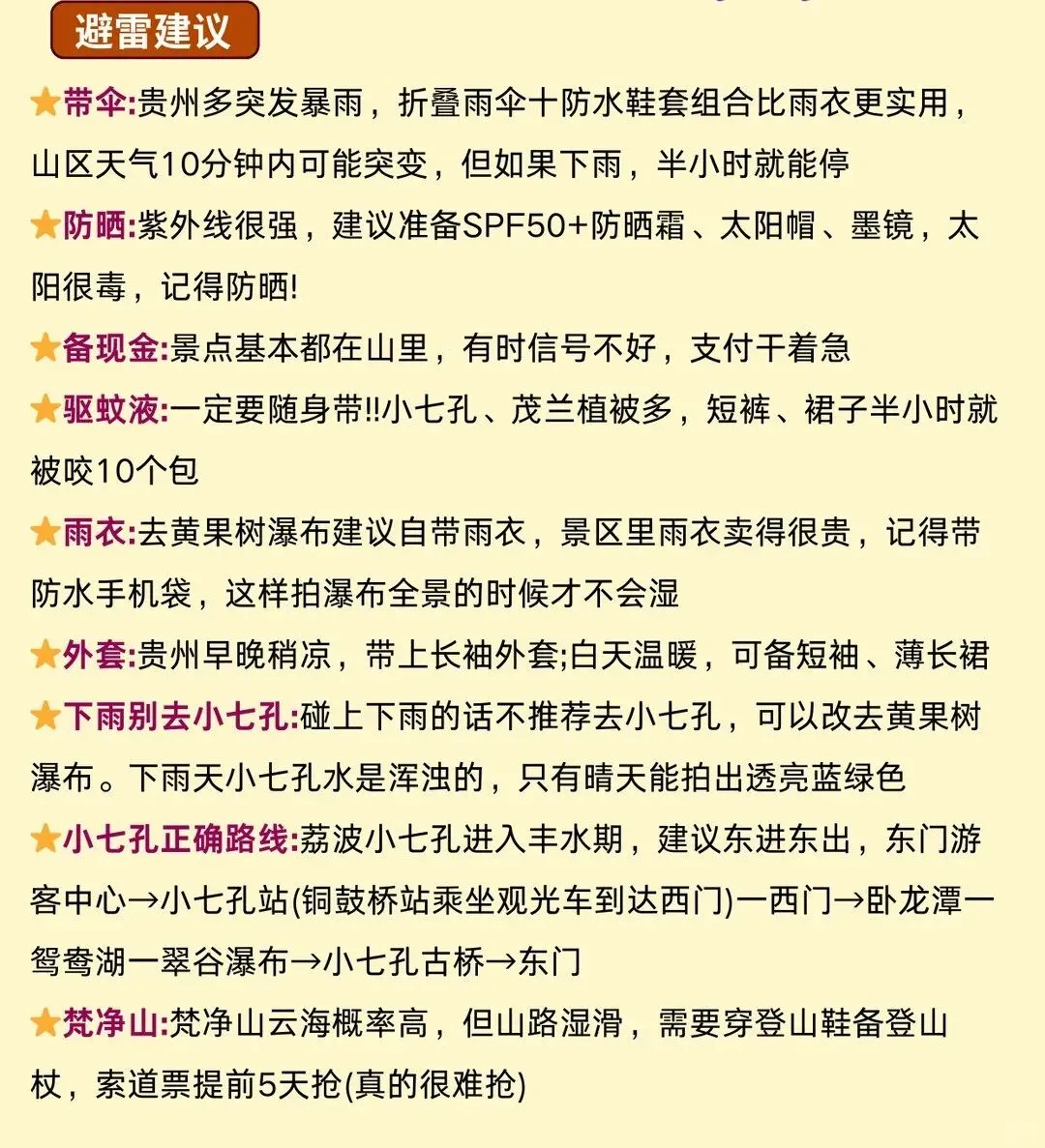 避雷建议

★带伞:贵州多突发暴雨，折叠雨伞十防水鞋套组合比雨衣更实用，山区天气10分钟内可能突变，但如果下雨，半小时就能停

★防晒:紫外线很强，建议准备SPF50+防晒霜、太阳帽、墨镜，太阳很毒，记得防晒!

★备现金:景点基本都在山里，有时信号不好，支付干着急

★驱蚊液:一定要随身带!!小七孔、茂兰植被多，短裤、裙子半小时就被咬10个包

★雨衣:去黄果树瀑布建议自带雨衣，景区里雨衣卖得很贵，记得带防水手机袋，这样拍瀑布全景的时候才不会湿

★外套:贵州早晚稍凉，带上长袖外套;白天温暖，可备短袖、薄长裙

★下雨别去小七孔:碰上下雨的话不推荐去小七孔，可以改去黄果树瀑布。下雨天小七孔水是浑浊的，只有晴天能拍出透亮蓝绿色

★小七孔正确路线:荔波小七孔进入丰水期，建议东进东出，东门游客中心→小七孔站(铜鼓桥站乘坐观光车到达西门)一西门→卧龙潭一鸳鸯湖一翠谷瀑布→小七孔古桥→东门

★梵净山:梵净山云海概率高，但山路湿滑，需要穿登山鞋备登山杖，索道票提前5天抢(真的很难抢)